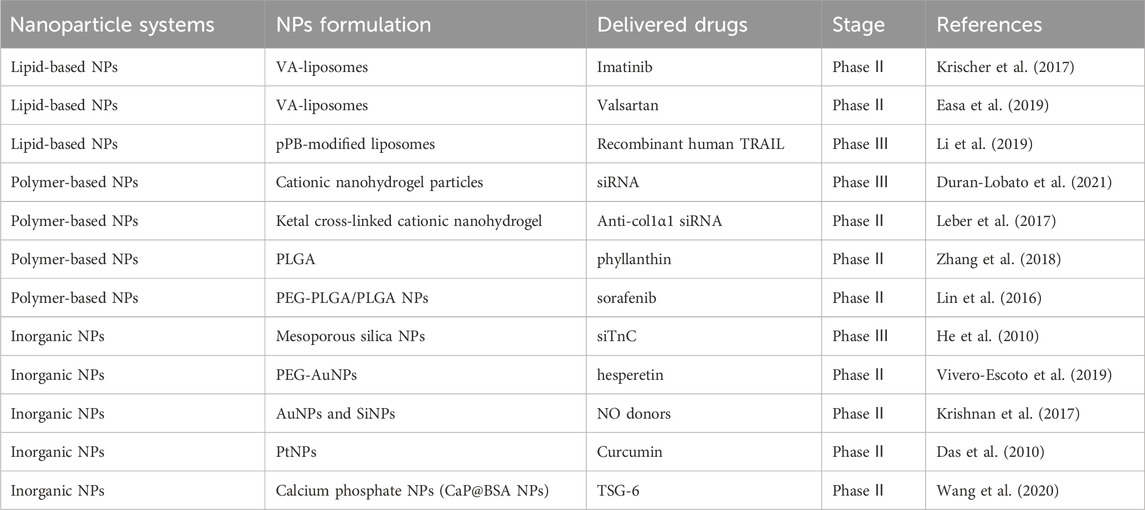 | Nanoparticle systems | NPs formulation | Delivered drugs | Stage | References |
|---|---|---|---|---|
| Lipid-based NPs | VA-liposomes | Imatinib | Phase II | Krischer et al. (2017) |
| Lipid-based NPs | VA-liposomes | Valsartan | Phase II | Easa et al. (2019) |
| Lipid-based NPs | pPB-modified liposomes | Recombinant human TRAIL | Phase III | Li et al. (2019) |
| Polymer-based NPs | Cationic nanohydrogel particles | siRNA | Phase III | Duran-Lobato et al. (2021) |
| Polymer-based NPs | Ketal cross-linked cationic nanohydrogel | Anti-col1α1 siRNA | Phase II | Leber et al. (2017) |
| Polymer-based NPs | PLGA | phyllanthin | Phase II | Zhang et al. (2018) |
| Polymer-based NPs | PEG-PLGA/PLGA NPs | sorafenib | Phase II | Lin et al. (2016) |
| Inorganic NPs | Mesoporous silica NPs | siTnC | Phase III | He et al. (2010) |
| Inorganic NPs | PEG-AuNPs | hesperetin | Phase II | Vivero-Escoto et al. (2019) |
| Inorganic NPs | AuNPs and SiNPs | NO donors | Phase II | Krishnan et al. (2017) |
| Inorganic NPs | PtNPs | Curcumin | Phase II | Das et al. (2010) |
| Inorganic NPs | Calcium phosphate NPs (CaP@BSA NPs) | TSG-6 | Phase II | Wang et al. (2020) |